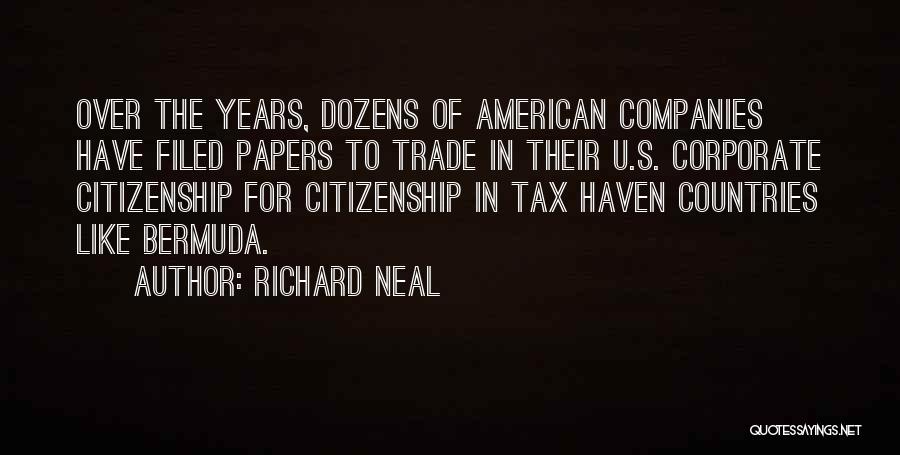 OVER THE YEARS, DOZENS OF AMERICAN COMPANIES HAVE FILED PAPERS TO TRADE IN THEIR U.S. CORPORATE CITIZENSHIP FOR CITIZENSHIP IN TAX HAVEN COUNTRIES LIKE BERMUDA.

AUTHOR: RICHARD NEAL

QUOTESSAYINGS.NET